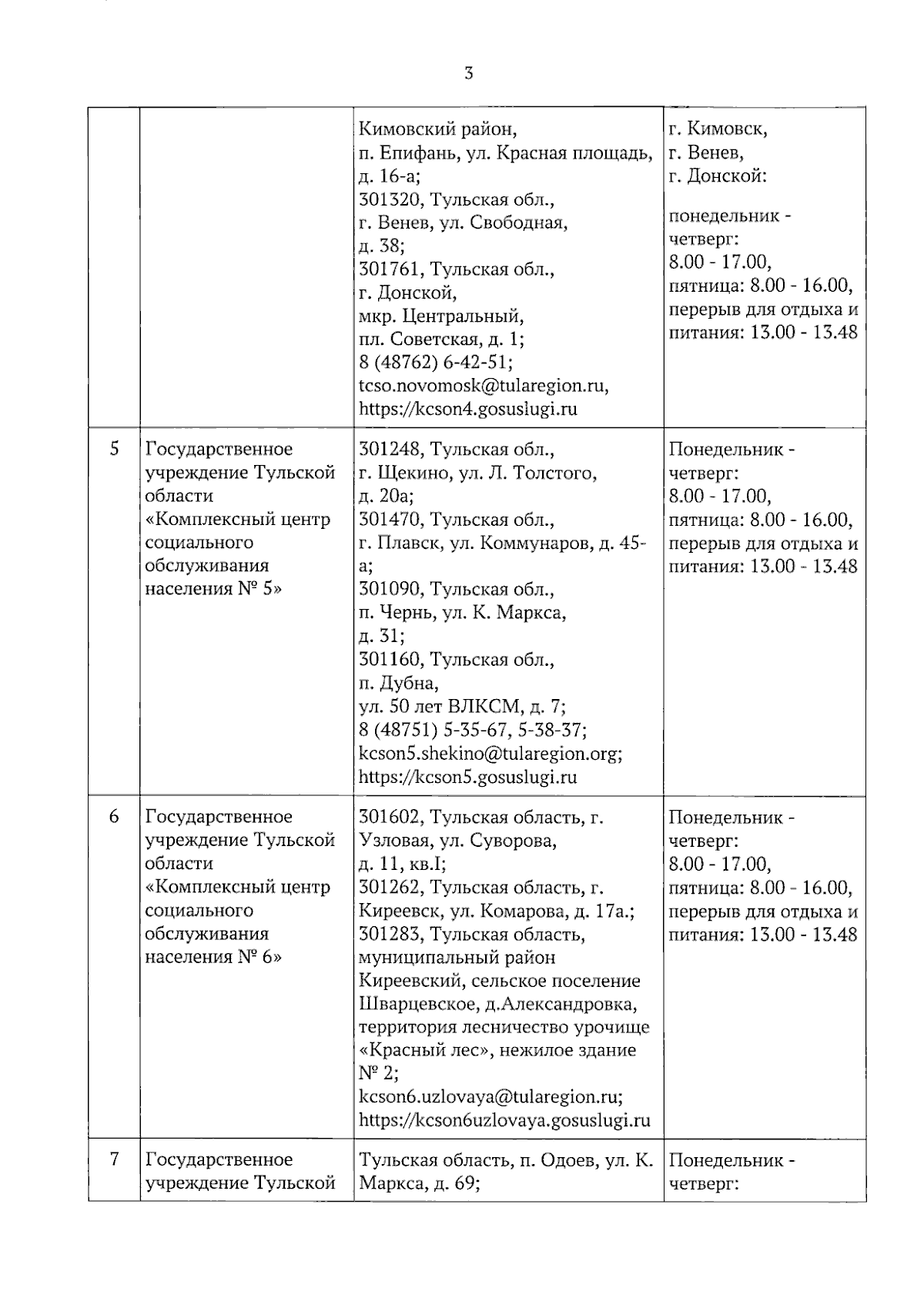 3

| | | | |
|---|---|---|---|
| | | Кимовский район, п. Епифань, ул. Красная площадь, д. 16-а; 301320, Тульская обл., г. Венев, ул. Свободная, д. 38; 301761, Тульская обл., г. Донской, мкр. Центральный, пл. Советская, д. 1; 8 (48762) 6-42-51; tcso.novomosk@tularegion.ru, https://kcson4.gosuslugi.ru | г. Кимовск, г. Венев, г. Донской: понедельник - четверг: 8.00 - 17.00, пятница: 8.00 - 16.00, перерыв для отдыха и питания: 13.00 - 13.48 |
| 5 | Государственное учреждение Тульской области «Комплексный центр социального обслуживания населения № 5» | 301248, Тульская обл., г. Щекино, ул. Л. Толстого, д. 20а; 301470, Тульская обл., г. Плавск, ул. Коммунаров, д. 45-а; 301090, Тульская обл., п. Чернь, ул. К. Маркса, д. 31; 301160, Тульская обл., п. Дубна, ул. 50 лет ВЛКСМ, д. 7; 8 (48751) 5-35-67, 5-38-37; kcson5.shekino@tularegion.org; https://kcson5.gosuslugi.ru | Понедельник - четверг: 8.00 - 17.00, пятница: 8.00 - 16.00, перерыв для отдыха и питания: 13.00 - 13.48 |
| 6 | Государственное учреждение Тульской области «Комплексный центр социального обслуживания населения № 6» | 301602, Тульская область, г. Узловая, ул. Суворова, д. 11, кв.I; 301262, Тульская область, г. Киреевск, ул. Комарова, д. 17а.; 301283, Тульская область, муниципальный район Киреевский, сельское поселение Шварцевское, д.Александровка, территория лесничество урочище «Красный лес», нежилое здание № 2; kcson6.uzlovaya@tularegion.ru; https://kcson6uzlovaya.gosuslugi.ru | Понедельник - четверг: 8.00 - 17.00, пятница: 8.00 - 16.00, перерыв для отдыха и питания: 13.00 - 13.48 |
| 7 | Государственное учреждение Тульской | Тульская область, п. Одоев, ул. К. Маркса, д. 69; | Понедельник - четверг: |